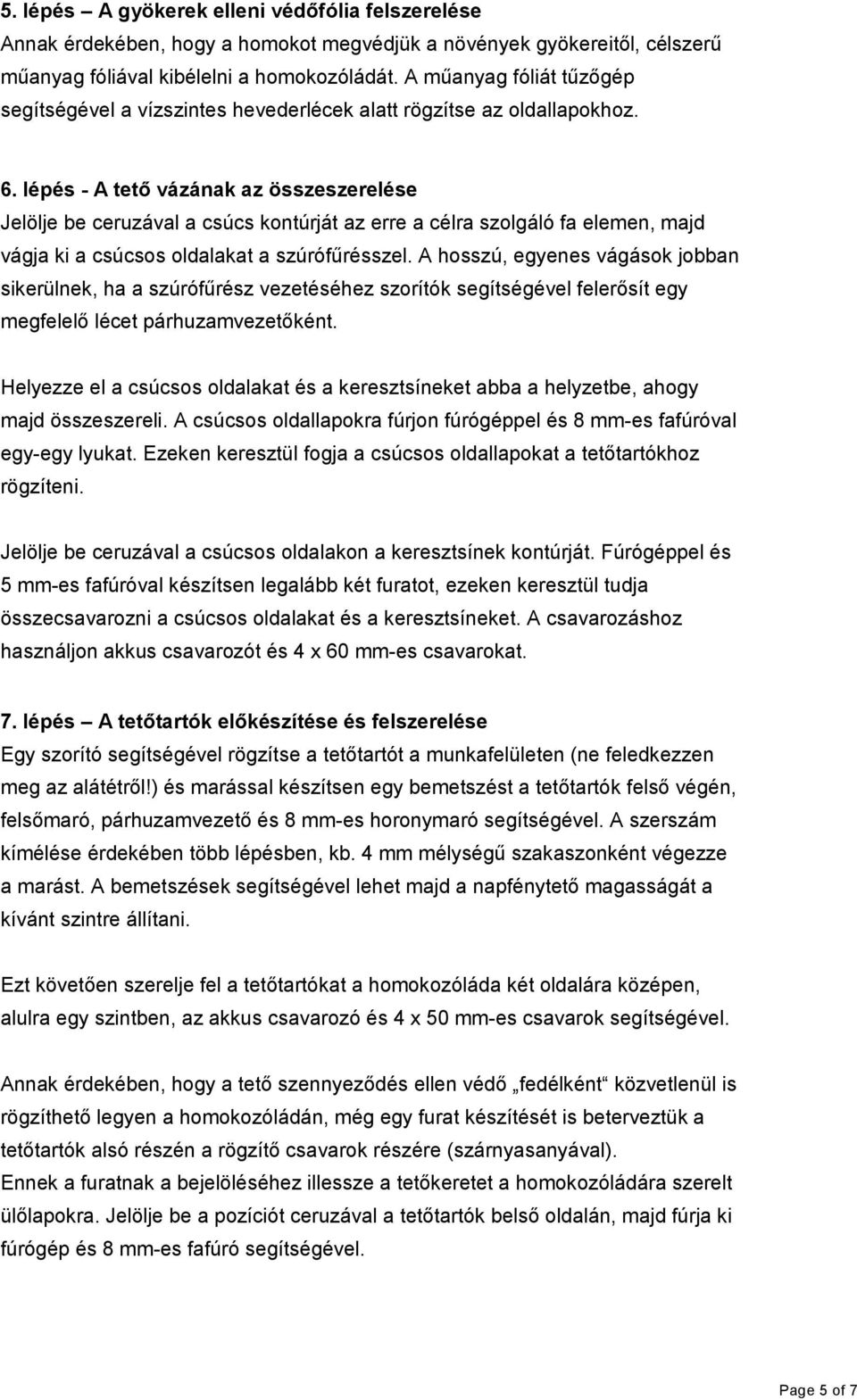 5. lépés – A gyökerek elleni védőfólia felszerelése
Annak érdekében, hogy a homokot megvédjük a növények gyökereitől, célszerű műanyag fóliával kibélelni a homokozóládát. A műanyag fóliát tűzőgép segítségével a vízszintes hevederlécek alatt rögzítse az oldallapokhoz.

6. lépés - A tető vázának az összeszerelése
Jelölje be ceruzával a csúcs kontúrját az erre a célra szolgáló fa elemen, majd vágja ki a csúcsos oldalakat a szúrófűrésszel. A hosszú, egyenes vágások jobban sikerülnek, ha a szúrófűrész vezetéséhez szorítók segítségével felerősít egy megfelelő lécet párhuzamvezetőként.

Helyezze el a csúcsos oldalakat és a keresztsíneket abba a helyzetbe, ahogy majd összeszereli. A csúcsos oldallapokra fúrjon fúrógéppel és 8 mm-es fafúróval egy-egy lyukat. Ezeken keresztül fogja a csúcsos oldallapokat a tetőtartókhoz rögzíteni.

Jelölje be ceruzával a csúcsos oldalakon a keresztsínek kontúrját. Fúrógéppel és 5 mm-es fafúróval készítsen legalább két furatot, ezeken keresztül tudja összecsavarozni a csúcsos oldalakat és a keresztsíneket. A csavarozáshoz használjon akkus csavarozót és 4 x 60 mm-es csavarokat.

7. lépés – A tetőtartók előkészítése és felszerelése
Egy szorító segítségével rögzítse a tetőtartót a munkafelületen (ne feledkezzen meg az alátétről!) és marással készítsen egy bemetszést a tetőtartók felső végén, felsőmaró, párhuzamvezető és 8 mm-es horonymaró segítségével. A szerszám kímélése érdekében több lépésben, kb. 4 mm mélységű szakaszonként végezze a marást. A bemetszések segítségével lehet majd a napfénytető magasságát a kívánt szintre állítani.

Ezt követően szerelje fel a tetőtartókat a homokozóláda két oldalára középen, alulra egy szintben, az akkus csavarozó és 4 x 50 mm-es csavarok segítségével.

Annak érdekében, hogy a tető szennyeződés ellen védő „fedélként“ közvetlenül is rögzíthető legyen a homokozóládán, még egy furat készítését is beterveztük a tetőtartók alsó részén a rögzítő csavarok részére (szárnyasanyával).
Ennek a furatnak a bejelöléséhez illessze a tetőkeretet a homokozóládára szerelt ülőlapokra. Jelölje be a pozíciót ceruzával a tetőtartók belső oldalán, majd fúrja ki fúrógép és 8 mm-es fafúró segítségével.

Page 5 of 7